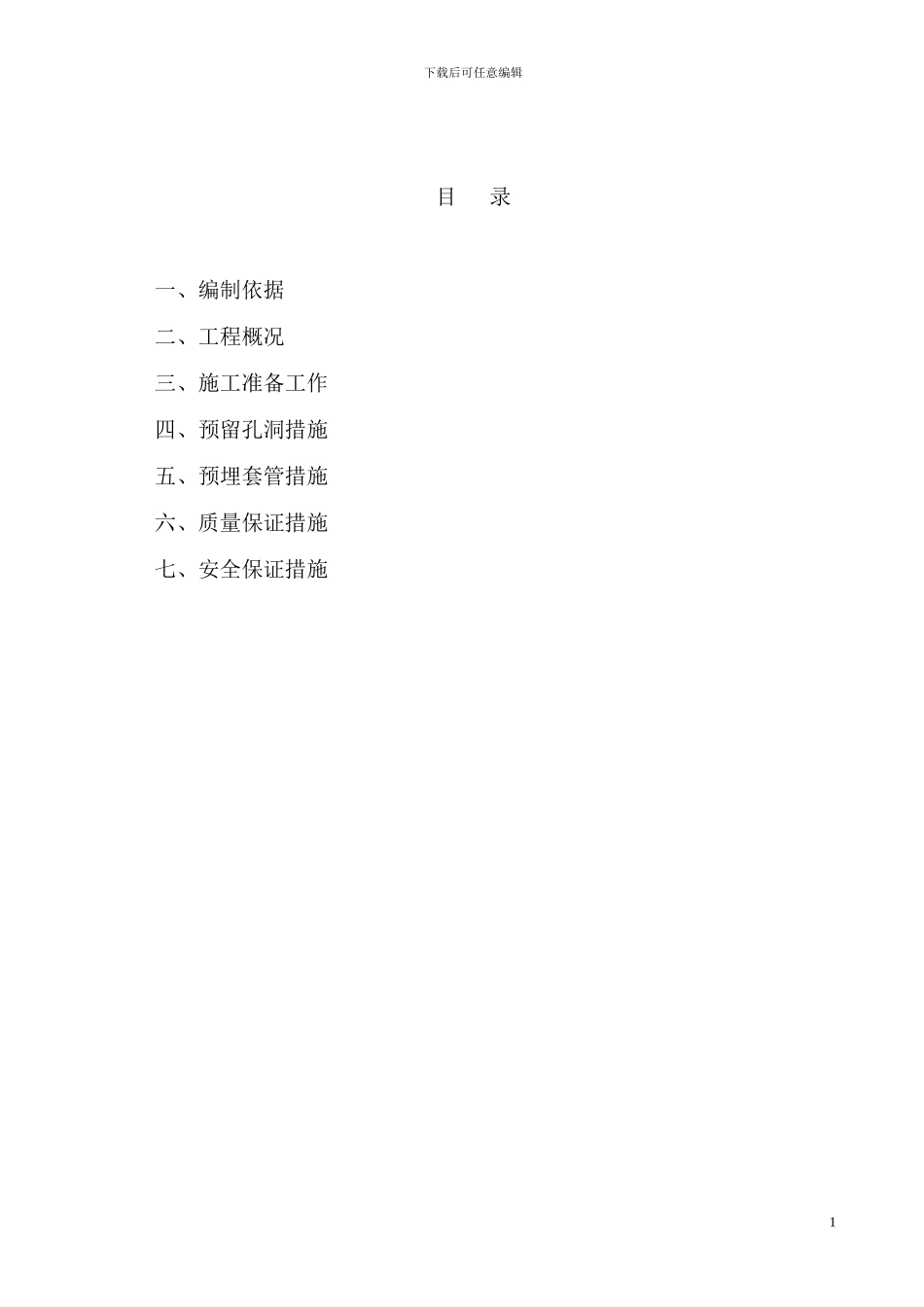 下载后可任意编辑

目　录

一、编制依据

二、工程概况

三、施工准备工作

四、预留孔洞措施

五、预埋套管措施

六、质量保证措施

七、安全保证措施

1